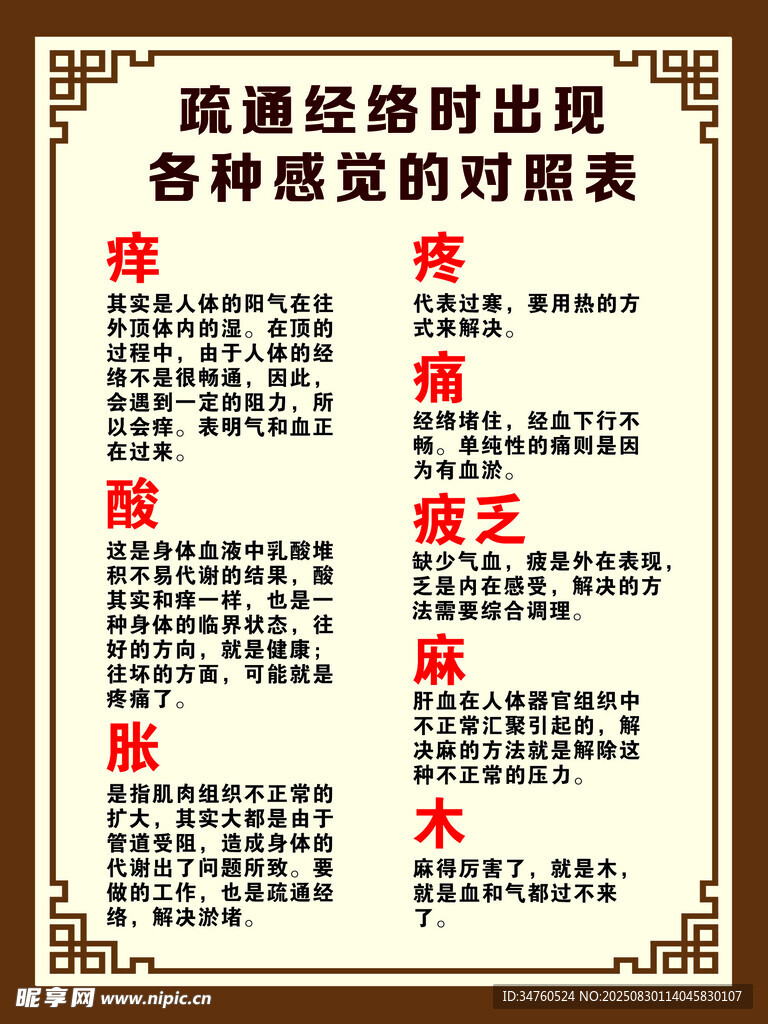 疏通经络时出现
各种感觉的对照表

痒

其实是人体的阳气在往外顶体内的湿。在顶的过程中，由于人体的经络不是很畅通，因此，会遇到一定的阻力，所以会痒。表明气和血正在过来。

酸

这是身体血液中乳酸堆积不易代谢的结果，酸其实和痒一样，也是一种身体的临界状态，往好的方向，就是健康；往坏的方面，可能就是疼痛了。

胀

是指肌肉组织不正常的扩大，其实大都是由于管道受阻，造成身体的代谢出了问题所致。要做的工作，也是疏通经络，解决淤堵。

疼

代表过寒，要用热的方式来解决。

痛

经络堵住，经血下行不畅。单纯性的痛则是因为有血淤。

疲乏

缺少气血，疲是外在表现，乏是内在感受，解决的方法需要综合调理。

麻

肝血在人体器官组织中不正常汇聚引起的，解决麻的方法就是解除这种不正常的压力。

木

麻得厉害了，就是木，就是血和气都过不来了。

昵享网 www.nipic.cn
ID:34760524 NO:20250830114045830107